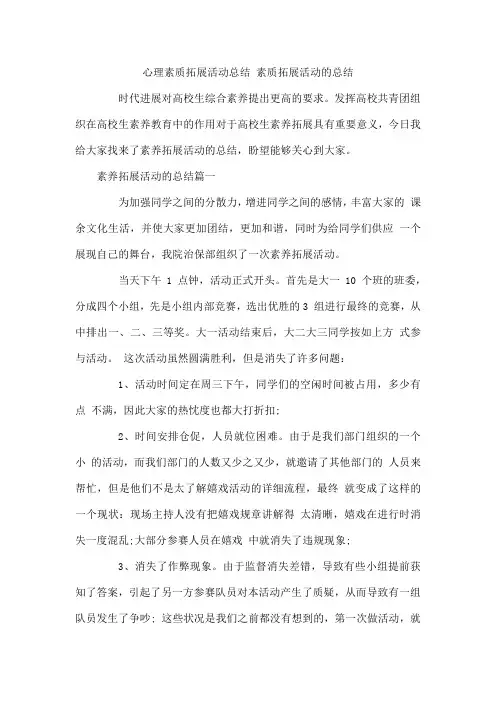 心理素质拓展活动总结 素质拓展活动的总结

时代进展对高校生综合素养提出更高的要求。发挥高校共青团组织在高校生素养教育中的作用对于高校生素养拓展具有重要意义，今日我给大家找来了素养拓展活动的总结，盼望能够关心到大家。

素养拓展活动的总结篇一

为加强同学之间的分散力，增进同学之间的感情，丰富大家的 课余文化生活，并使大家更加团结，更加和谐，同时为给同学们供应 一个展现自己的舞台，我院治保部组织了一次素养拓展活动。

当天下午 1 点钟，活动正式开头。首先是大一 10 个班的班委，分成四个小组，先是小组内部竞赛，选出优胜的 3 组进行最终的竞赛，从中排出一、二、三等奖。大一活动结束后，大二大三同学按如上方 式参与活动。 这次活动虽然圆满胜利，但是消失了许多问题：

1、活动时间定在周三下午，同学们的空闲时间被占用，多少有点 不满，因此大家的热忱度也都大打折扣；

2、时间安排仓促，人员就位困难。由于是我们部门组织的一个小 的活动，而我们部门的人数又少之又少，就邀请了其他部门的 人员来帮忙，但是他们不是太了解嬉戏活动的详细流程，最终 就变成了这样的一个现状：现场主持人没有把嬉戏规章讲解得 太清晰，嬉戏在进行时消失一度混乱；大部分参赛人员在嬉戏 中就消失了违规现象；

3、消失了作弊现象。由于监督消失差错，导致有些小组提前获知了答案，引起了另一方参赛队员对本活动产生了质疑，从而导致有一组队员发生了争吵；这些状况是我们之前都没有想到的，第一次做活动，就